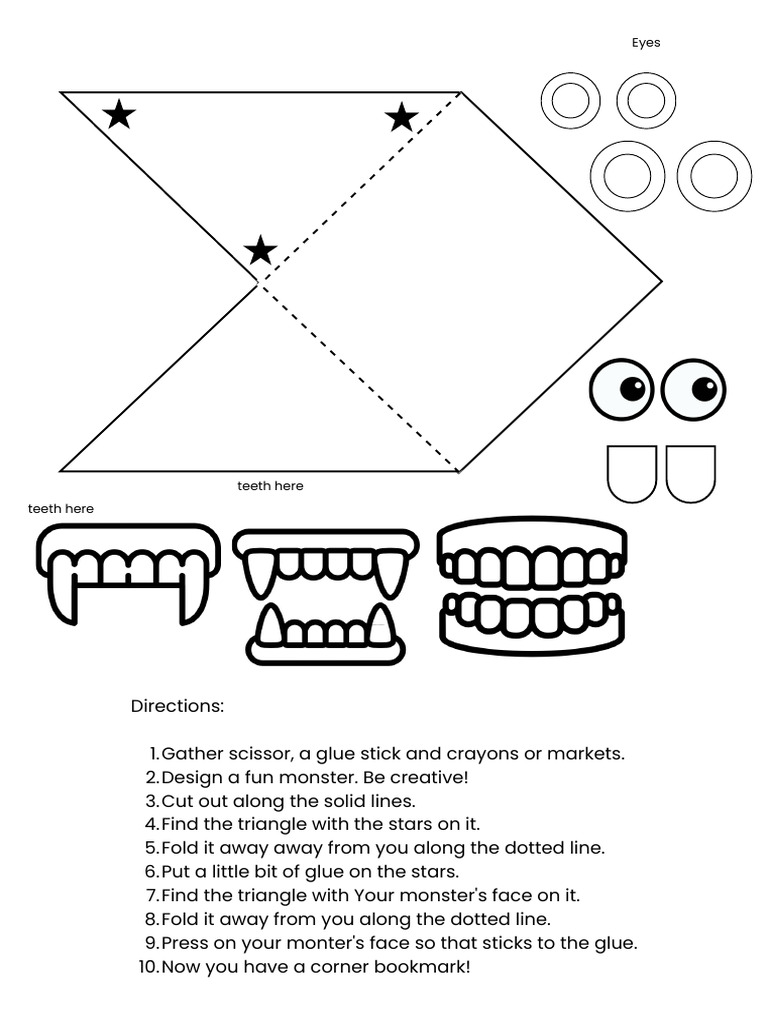 Eyes

teeth here

teeth here

Directions:

1. Gather scissor, a glue stick and crayons or markets.
2. Design a fun monster. Be creative!
3. Cut out along the solid lines.
4. Find the triangle with the stars on it.
5. Fold it away away from you along the dotted line.
6. Put a little bit of glue on the stars.
7. Find the triangle with Your monster's face on it.
8. Fold it away from you along the dotted line.
9. Press on your monter's face so that sticks to the glue.
10. Now you have a corner bookmark!